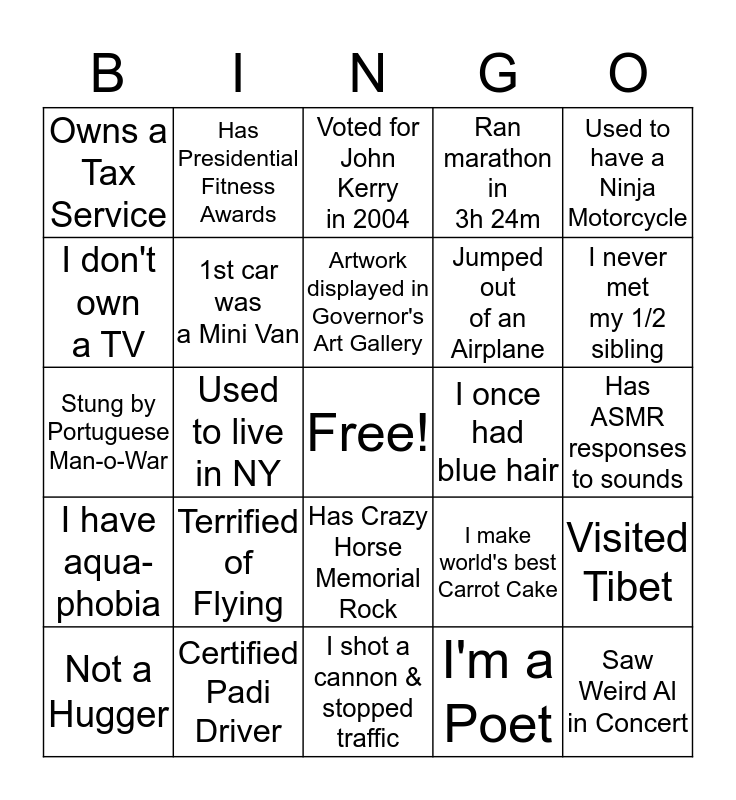 | B | I | N | G | O |
|---|---|---|---|---|
| Owns a Tax Service | Has Presidential Fitness Awards | Voted for John Kerry in 2004 | Ran marathon in 3h 24m | Used to have a Ninja Motorcycle |
| I don't own a TV | 1st car was a Mini Van | Artwork displayed in Governor's Art Gallery | Jumped out of an Airplane | I never met my 1/2 sibling |
| Stung by Portuguese Man-o-War | Used to live in NY | Free! | I once had blue hair | Has ASMR responses to sounds |
| I have aqua-phobia | Terrified of Flying | Has Crazy Horse Memorial Rock | I make world's best Carrot Cake | Visited Tibet |
| Not a Hugger | Certified Padi Driver | I shot a cannon & stopped traffic | I'm a Poet | Saw Weird Al in Concert |